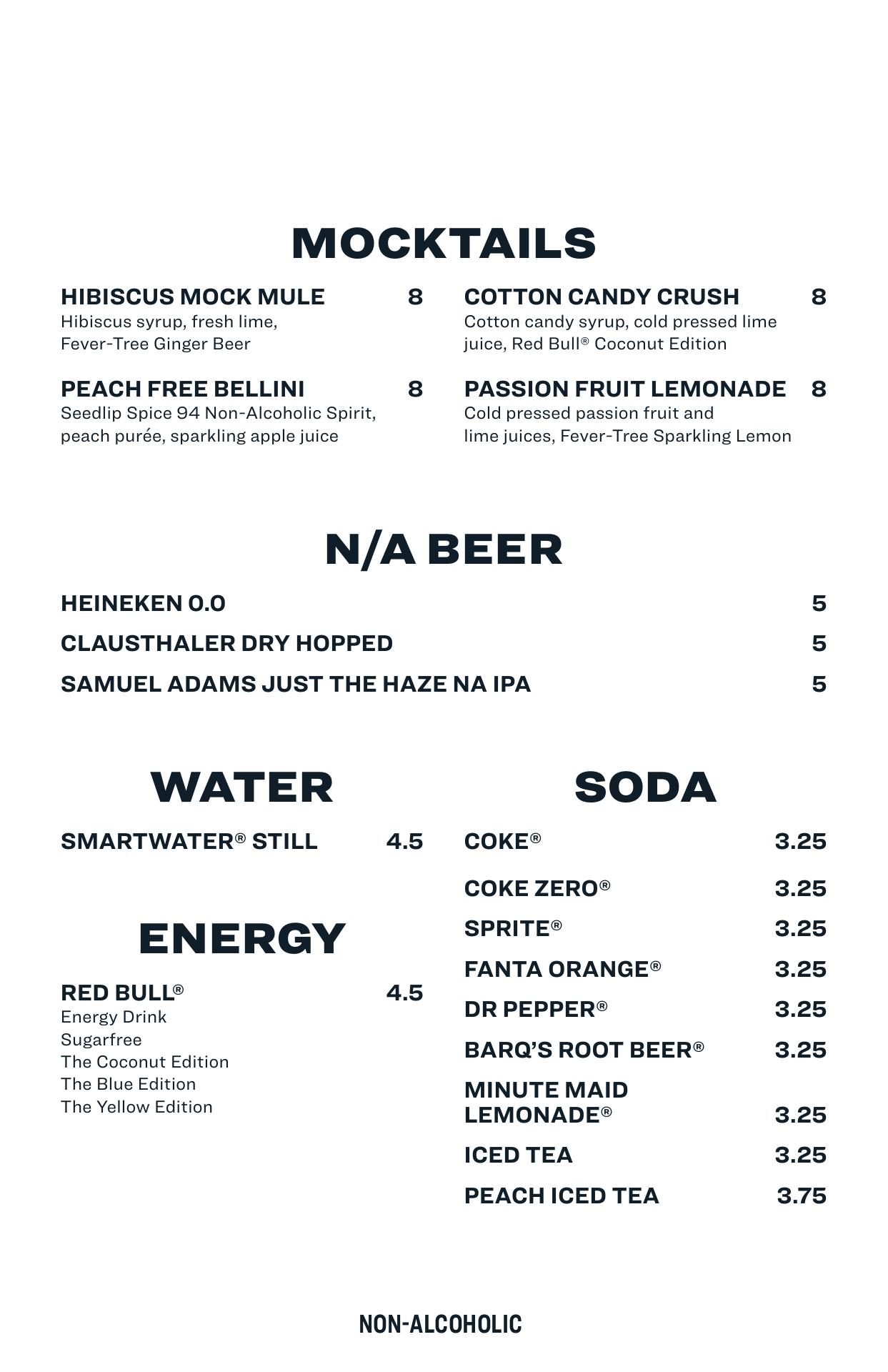 MOCKTAILS

HIBISCUS MOCK MULE 8
Hibiscus syrup, fresh lime, Fever-Tree Ginger Beer

PEACH FREE BELLINI 8
Seedlip Spice 94 Non-Alcoholic Spirit, peach purée, sparkling apple juice

COTTON CANDY CRUSH 8
Cotton candy syrup, cold pressed lime juice, Red Bull® Coconut Edition

PASSION FRUIT LEMONADE 8
Cold pressed passion fruit and lime juices, Fever-Tree Sparkling Lemon

N/A BEER

HEINEKEN 0.0 5
CLAUSTHALER DRY HOPPED 5
SAMUEL ADAMS JUST THE HAZE NA IPA 5

WATER

SMARTWATER® STILL 4.5

ENERGY

RED BULL® 4.5
Energy Drink
Sugarfree
The Coconut Edition
The Blue Edition
The Yellow Edition

SODA

COKE® 3.25
COKE ZERO® 3.25
SPRITE® 3.25
FANTA ORANGE® 3.25
DR PEPPER® 3.25
BARQ'S ROOT BEER® 3.25
MINUTE MAID LEMONADE® 3.25
ICED TEA 3.25
PEACH ICED TEA 3.75

NON-ALCOHOLIC